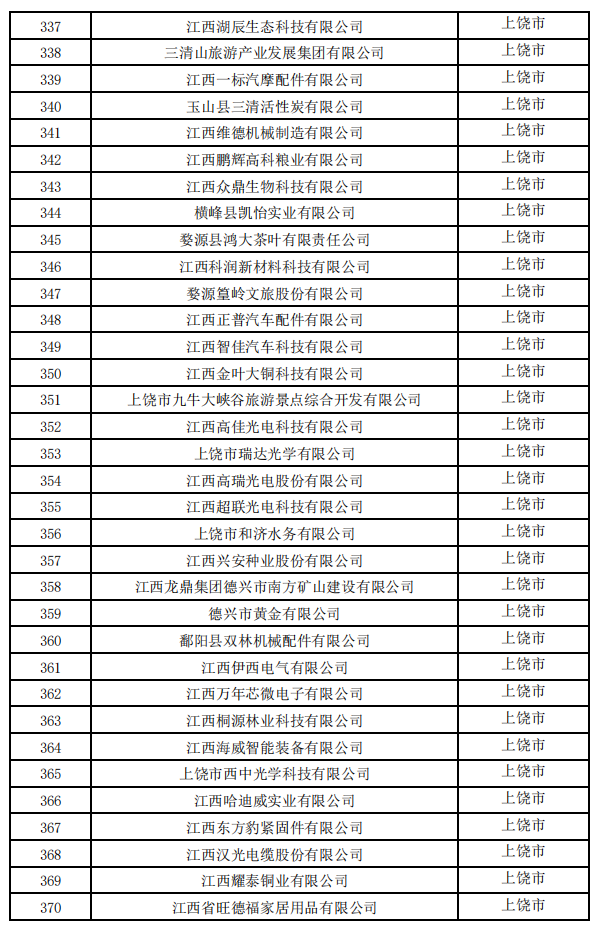 | 337 | 江西湖辰生态科技有限公司 | 上饶市 |
|---|---|---|
| 338 | 三清山旅游产业发展集团有限公司 | 上饶市 |
| 339 | 江西一标汽摩配件有限公司 | 上饶市 |
| 340 | 玉山县三清活性炭有限公司 | 上饶市 |
| 341 | 江西维德机械制造有限公司 | 上饶市 |
| 342 | 江西鹏辉高科粮业有限公司 | 上饶市 |
| 343 | 江西众鼎生物科技有限公司 | 上饶市 |
| 344 | 横峰县凯怡实业有限公司 | 上饶市 |
| 345 | 婺源县鸿大茶叶有限责任公司 | 上饶市 |
| 346 | 江西科润新材料科技有限公司 | 上饶市 |
| 347 | 婺源篁岭文旅股份有限公司 | 上饶市 |
| 348 | 江西正普汽车配件有限公司 | 上饶市 |
| 349 | 江西智佳汽车科技有限公司 | 上饶市 |
| 350 | 江西金叶大铜科技有限公司 | 上饶市 |
| 351 | 上饶市九牛大峡谷旅游景点综合开发有限公司 | 上饶市 |
| 352 | 江西高佳光电科技有限公司 | 上饶市 |
| 353 | 上饶市瑞达光学有限公司 | 上饶市 |
| 354 | 江西高瑞光电股份有限公司 | 上饶市 |
| 355 | 江西超联光电科技有限公司 | 上饶市 |
| 356 | 上饶市和济水务有限公司 | 上饶市 |
| 357 | 江西兴安种业股份有限公司 | 上饶市 |
| 358 | 江西龙鼎集团德兴市南方矿山建设有限公司 | 上饶市 |
| 359 | 德兴市黄金有限公司 | 上饶市 |
| 360 | 鄱阳县双林机械配件有限公司 | 上饶市 |
| 361 | 江西伊西电气有限公司 | 上饶市 |
| 362 | 江西万年芯微电子有限公司 | 上饶市 |
| 363 | 江西桐源林业科技有限公司 | 上饶市 |
| 364 | 江西海威智能装备有限公司 | 上饶市 |
| 365 | 上饶市西中光学科技有限公司 | 上饶市 |
| 366 | 江西哈迪威实业有限公司 | 上饶市 |
| 367 | 江西东方豹紧固件有限公司 | 上饶市 |
| 368 | 江西汉光电缆股份有限公司 | 上饶市 |
| 369 | 江西耀泰铜业有限公司 | 上饶市 |
| 370 | 江西省旺德福家居用品有限公司 | 上饶市 |